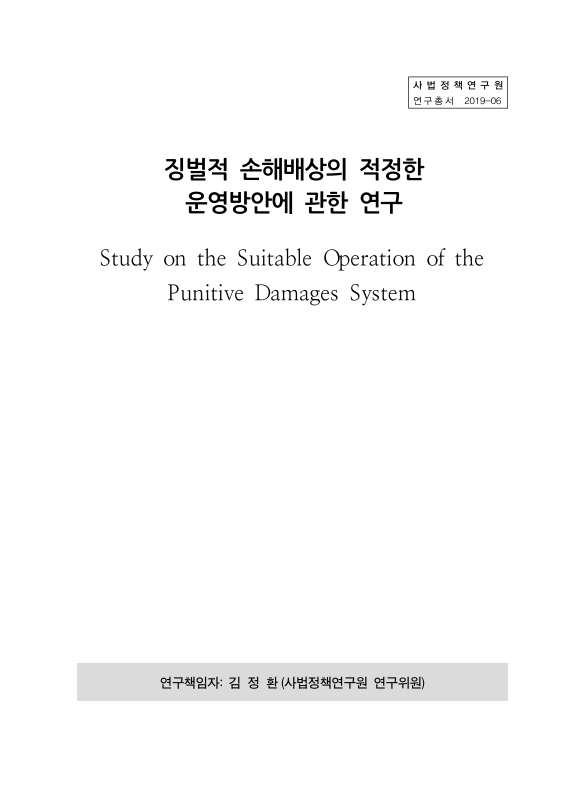 사법정책연구원
연구총서 2019-06

징벌적 손해배상의 적정한
운영방안에 관한 연구

Study on the Suitable Operation of the
Punitive Damages System

연구책임자: 김 정 환 (사법정책연구원 연구위원)